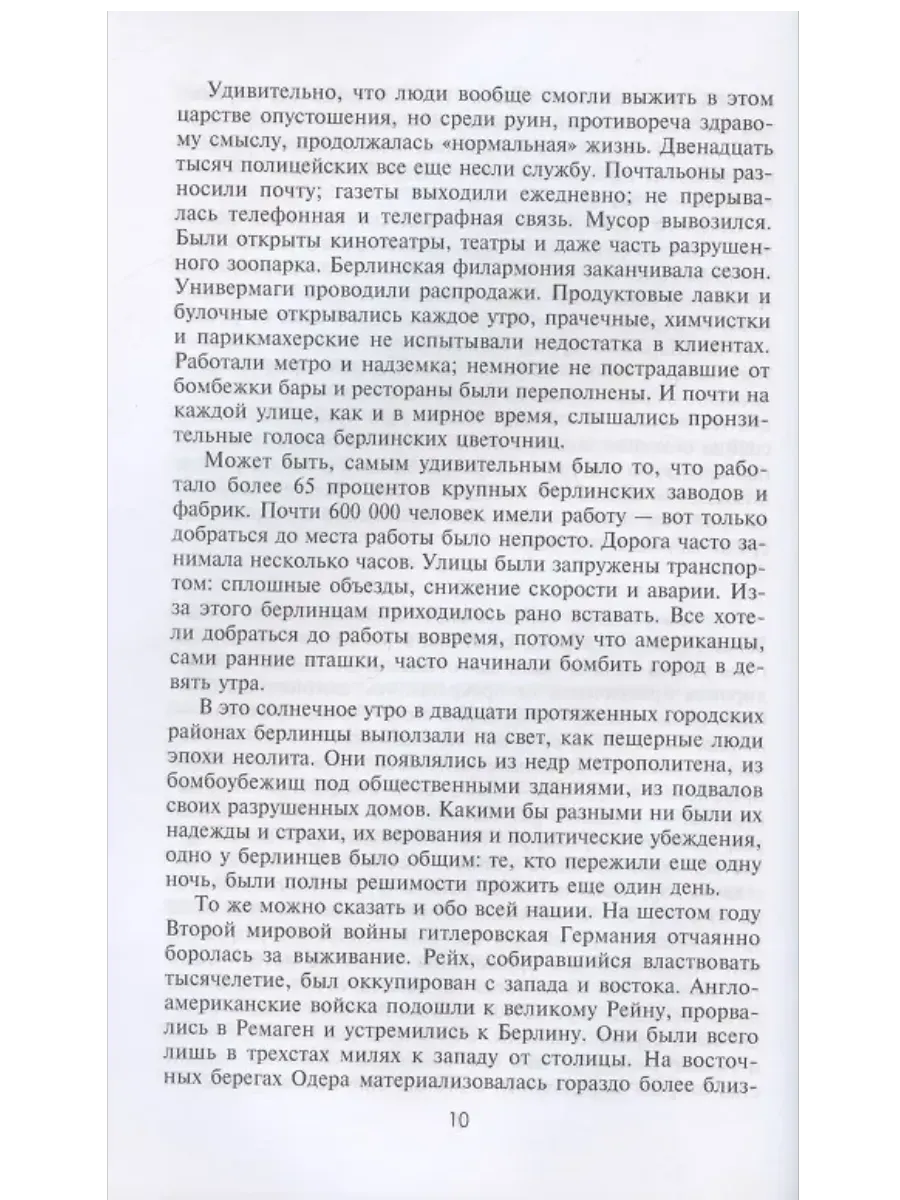 Удивительно, что люди вообще смогли выжить в этом царстве опустошения, но среди руин, противореча здравому смыслу, продолжалась «нормальная» жизнь. Двенадцать тысяч полицейских все еще несли службу. Почтальоны разносили почту; газеты выходили ежедневно; не прерывалась телефонная и телеграфная связь. Мусор вывозился. Были открыты кинотеатры, театры и даже часть разрушенного зоопарка. Берлинская филармония заканчивала сезон. Универмаги проводили распродажи. Продуктовые лавки и булочные открывались каждое утро, прачечные, химчистки и парикмахерские не испытывали недостатка в клиентах. Работали метро и надземка; немногие не пострадавшие от бомбежки бары и рестораны были переполнены. И почти на каждой улице, как и в мирное время, слышались пронзительные голоса берлинских цветочниц.

Может быть, самым удивительным было то, что работало более 65 процентов крупных берлинских заводов и фабрик. Почти 600 000 человек имели работу — вот только добраться до места работы было непросто. Дорога часто занимала несколько часов. Улицы были запружены транспортом: сплошные объезды, снижение скорости и аварии. Из-за этого берлинцам приходилось рано вставать. Все хотели добраться до работы вовремя, потому что американцы, сами ранние пташки, часто начинали бомбить город в девять утра.

В это солнечное утро в двадцати протяженных городских районах берлинцы выползали на свет, как пещерные люди эпохи неолита. Они появлялись из недр метрополитена, из бомбоубежищ под общественными зданиями, из подвалов своих разрушенных домов. Какими бы разными ни были их надежды и страхи, их верования и политические убеждения, одно у берлинцев было общим: те, кто пережили еще одну ночь, были полны решимости прожить еще один день.

То же можно сказать и обо всей нации. На шестом году Второй мировой войны гитлеровская Германия отчаянно боролась за выживание. Рейх, собиравшийся властвовать тысячелетие, был оккупирован с запада и востока. Англо-американские войска подошли к великому Рейну, прорвались в Ремаген и устремились к Берлину. Они были всего лишь в трехстах милях к западу от столицы. На восточных берегах Одера материализовалась гораздо более близ-

10